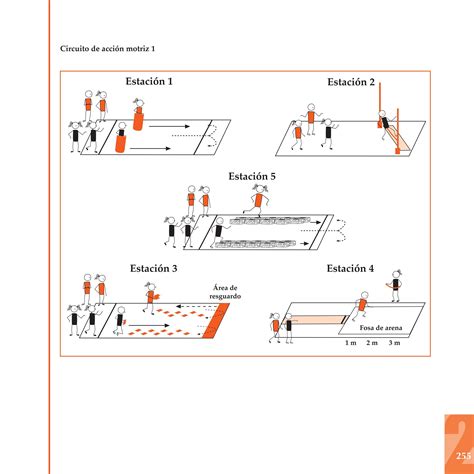 Circuito de acción motriz 1

Estación 1

Estación 2

Estación 5

Estación 3

Área de resguardo

Estación 4

Fosa de arena

1 m 2 m 3 m

2

255